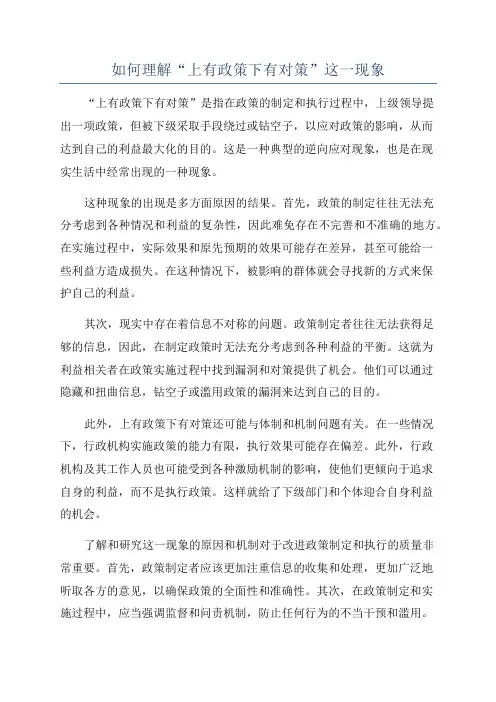 如何理解“上有政策下有对策”这一现象

“上有政策下有对策”是指在政策的制定和执行过程中，上级领导提出一项政策，但被下级采取手段绕过或钻空子，以应对政策的影响，从而达到自己的利益最大化的目的。这是一种典型的逆向应对现象，也是在现实生活中经常出现的一种现象。

这种现象的出现是多方面原因的结果。首先，政策的制定往往无法充分考虑到各种情况和利益的复杂性，因此难免存在不完善和不准确的地方。在实施过程中，实际效果和原先预期的效果可能存在差异，甚至可能给一些利益方造成损失。在这种情况下，被影响的群体就会寻找新的方式来保护自己的利益。

其次，现实中存在着信息不对称的问题。政策制定者往往无法获得足够的信息，因此，在制定政策时无法充分考虑到各种利益的平衡。这就为利益相关者在政策实施过程中找到漏洞和对策提供了机会。他们可以通过隐藏和扭曲信息，钻空子或滥用政策的漏洞来达到自己的目的。

此外，上有政策下有对策还可能与体制和机制问题有关。在一些情况下，行政机构实施政策的能力有限，执行效果可能存在偏差。此外，行政机构及其工作人员也可能受到各种激励机制的影响，使他们更倾向于追求自身的利益，而不是执行政策。这样就给了下级部门和个体迎合自身利益的机会。

了解和研究这一现象的原因和机制对于改进政策制定和执行的质量非常重要。首先，政策制定者应该更加注重信息的收集和处理，更加广泛地听取各方的意见，以确保政策的全面性和准确性。其次，在政策制定和实施过程中，应当强调监督和问责机制，防止任何行为的不当干预和滥用。